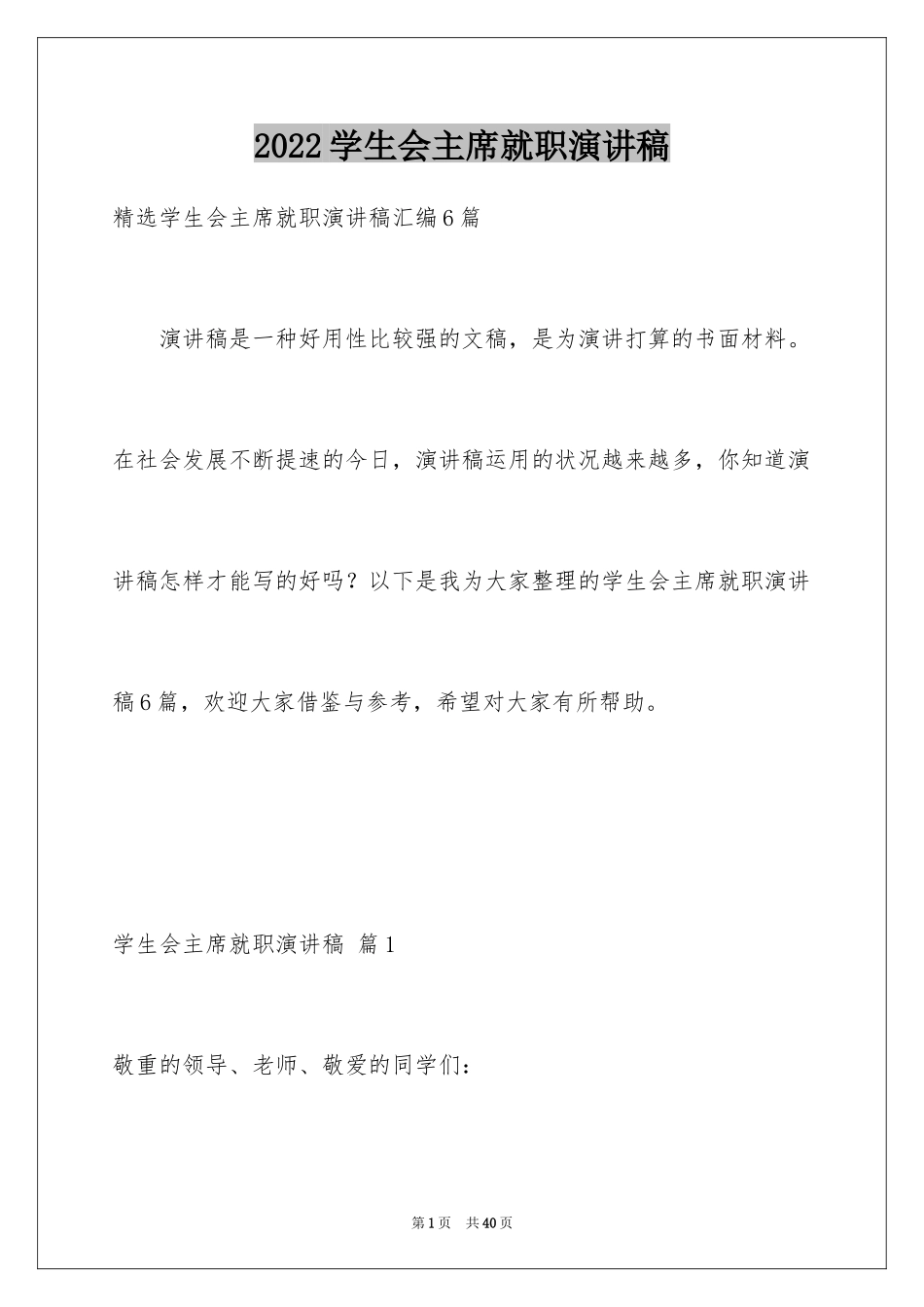 2022学生会主席就职演讲稿

精选学生会主席就职演讲稿汇编6篇

演讲稿是一种好用性比较强的文稿，是为演讲打算的书面材料。在社会发展不断提速的今日，演讲稿运用的状况越来越多，你知道演讲稿怎样才能写的好吗？以下是我为大家整理的学生会主席就职演讲稿6篇，欢迎大家借鉴与参考，希望对大家有所帮助。

学生会主席就职演讲稿 篇1

敬重的领导、老师、敬爱的同学们：

第1页 共40页